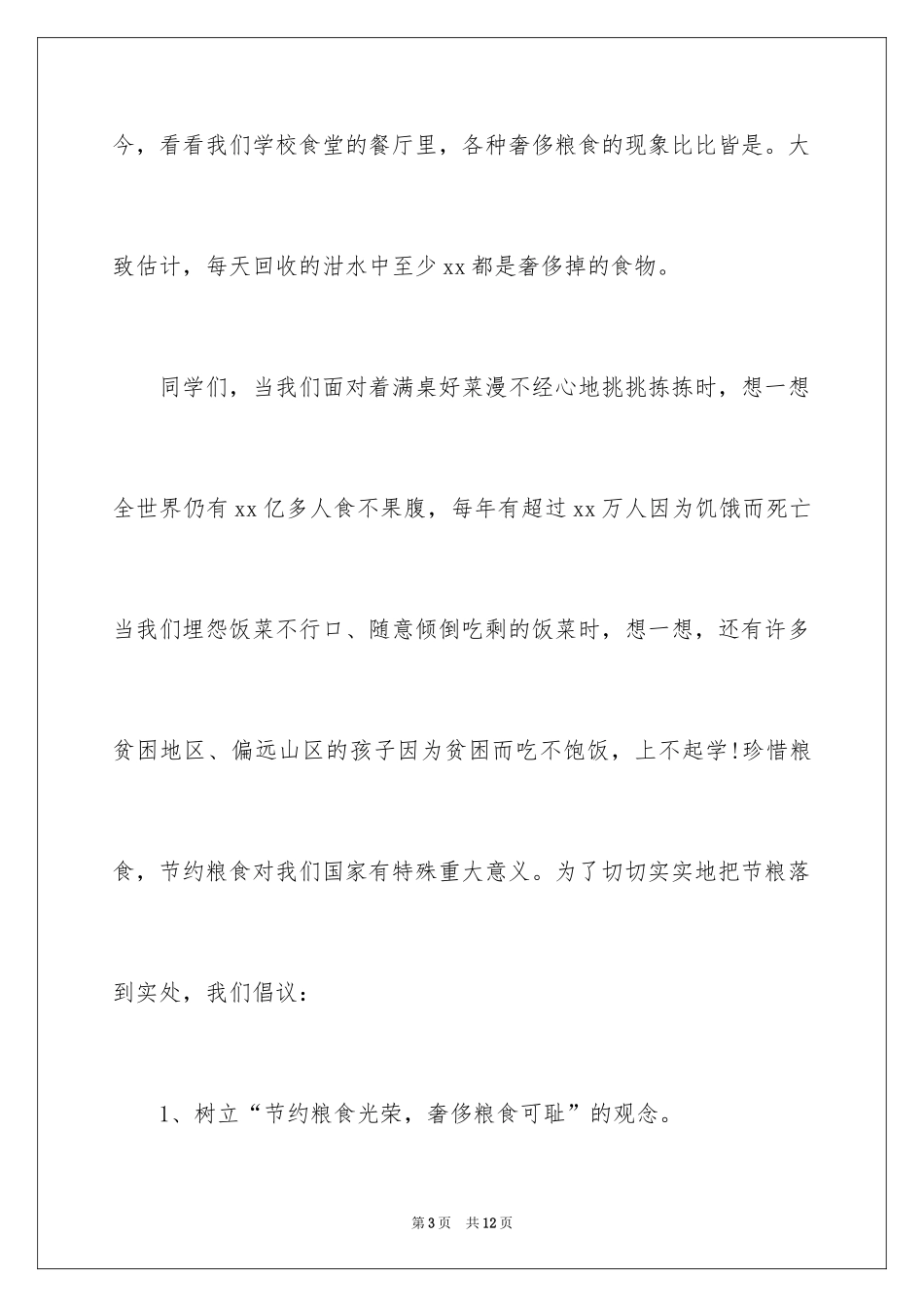 今，看看我们学校食堂的餐厅里，各种奢侈粮食的现象比比皆是。大致估计，每天回收的泔水中至少 xx 都是奢侈掉的食物。

同学们，当我们面对着满桌好菜漫不经心地挑挑拣拣时，想一想全世界仍有 xx 亿多人食不果腹，每年有超过 xx 万人因为饥饿而死亡当我们埋怨饭菜不行口、随意倾倒吃剩的饭菜时，想一想，还有许多贫困地区、偏远山区的孩子因为贫困而吃不饱饭，上不起学!珍惜粮食，节约粮食对我们国家有特殊重大意义。为了切切实实地把节粮落到实处，我们倡议：

1、树立“节约粮食光荣，奢侈粮食可耻”的观念。

第 3 页　共 12 页